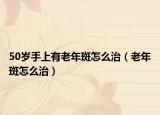 50岁手上有老年斑怎么治（老年斑怎么治）